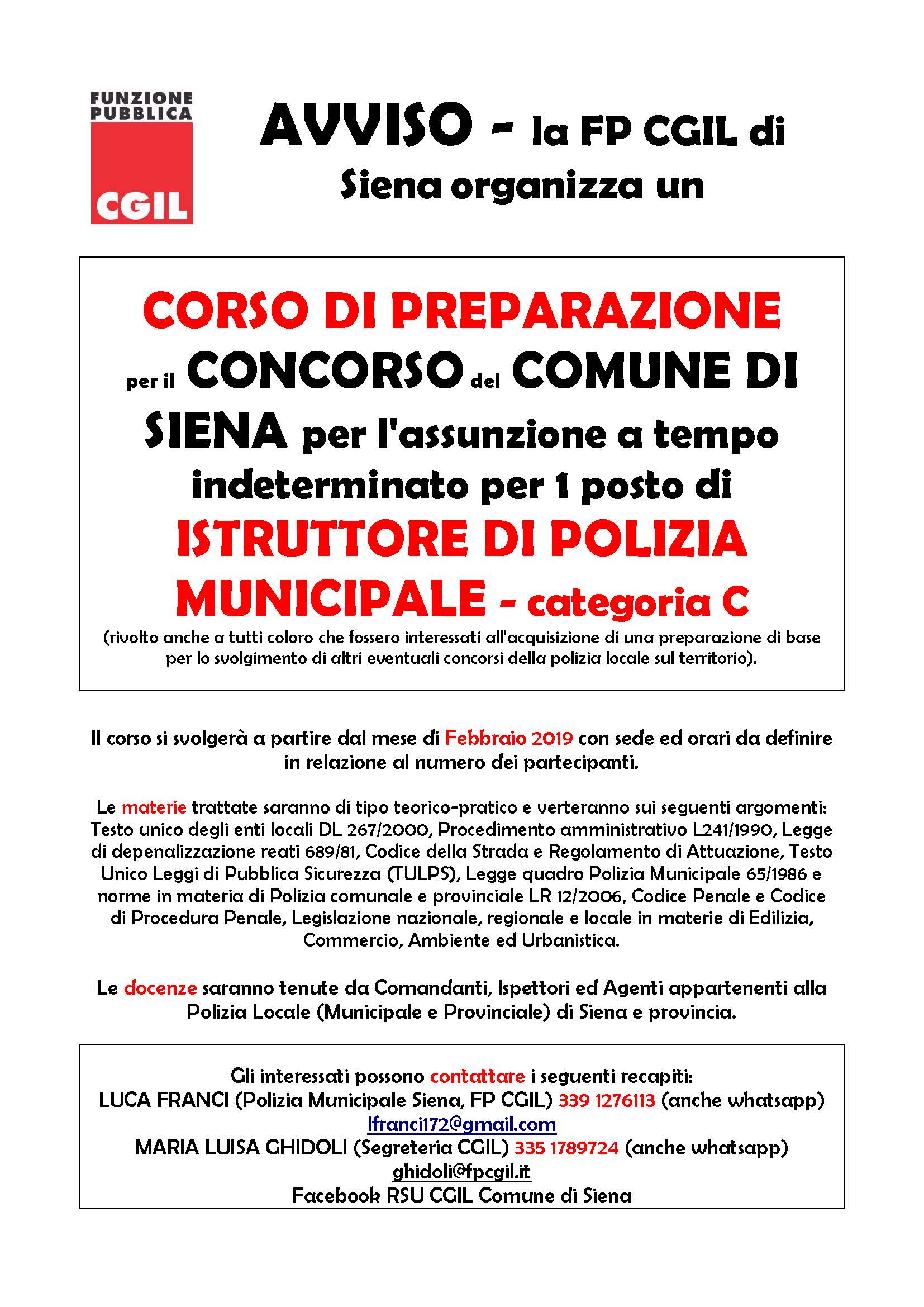 FUNZIONE PUBBLICA CGIL

AVVISO - la FP CGIL di Siena organizza un

CORSO DI PREPARAZIONE per il CONCORSO del COMUNE DI SIENA per l'assunzione a tempo indeterminato per 1 posto di ISTRUTTORE DI POLIZIA MUNICIPALE - categoria C

(rivolto anche a tutti coloro che fossero interessati all'acquisizione di una preparazione di base per lo svolgimento di altri eventuali concorsi della polizia locale sul territorio).

Il corso si svolgerà a partire dal mese di Febbraio 2019 con sede ed orari da definire in relazione al numero dei partecipanti.

Le materie trattate saranno di tipo teorico-pratico e verteranno sui seguenti argomenti: Testo unico degli enti locali DL 267/2000, Procedimento amministrativo L241/1990, Legge di depenalizzazione reati 689/81, Codice della Strada e Regolamento di Attuazione, Testo Unico Leggi di Pubblica Sicurezza (TULPS), Legge quadro Polizia Municipale 65/1986 e norme in materia di Polizia comunale e provinciale LR 12/2006, Codice Penale e Codice di Procedura Penale, Legislazione nazionale, regionale e locale in materie di Edilizia, Commercio, Ambiente ed Urbanistica.

Le docenze saranno tenute da Comandanti, Ispettori ed Agenti appartenenti alla Polizia Locale (Municipale e Provinciale) di Siena e provincia.

Gli interessati possono contattare i seguenti recapiti:
LUCA FRANCI (Polizia Municipale Siena, FP CGIL) 339 1276113 (anche whatsapp)
lfranci172@gmail.com
MARIA LUISA GHIDOLI (Segreteria CGIL) 335 1789724 (anche whatsapp)
ghidoli@fpcgil.it
Facebook RSU CGIL Comune di Siena